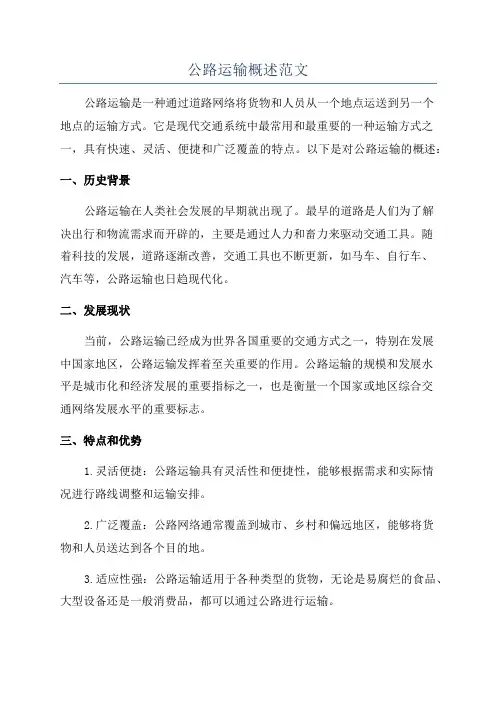 公路运输概述范文

公路运输是一种通过道路网络将货物和人员从一个地点运送到另一个地点的运输方式。它是现代交通系统中最常用和最重要的一种运输方式之一，具有快速、灵活、便捷和广泛覆盖的特点。以下是对公路运输的概述：

一、历史背景

公路运输在人类社会发展的早期就出现了。最早的道路是人们为了解决出行和物流需求而开辟的，主要是通过人力和畜力来驱动交通工具。随着科技的发展，道路逐渐改善，交通工具也不断更新，如马车、自行车、汽车等，公路运输也日趋现代化。

二、发展现状

当前，公路运输已经成为世界各国重要的交通方式之一，特别在发展中国家地区，公路运输发挥着至关重要的作用。公路运输的规模和发展水平是城市化和经济发展的重要指标之一，也是衡量一个国家或地区综合交通网络发展水平的重要标志。

三、特点和优势

1.灵活便捷：公路运输具有灵活性和便捷性，能够根据需求和实际情况进行路线调整和运输安排。

2.广泛覆盖：公路网络通常覆盖到城市、乡村和偏远地区，能够将货物和人员送达到各个目的地。

3.适应性强：公路运输适用于各种类型的货物，无论是易腐烂的食品、大型设备还是一般消费品，都可以通过公路进行运输。